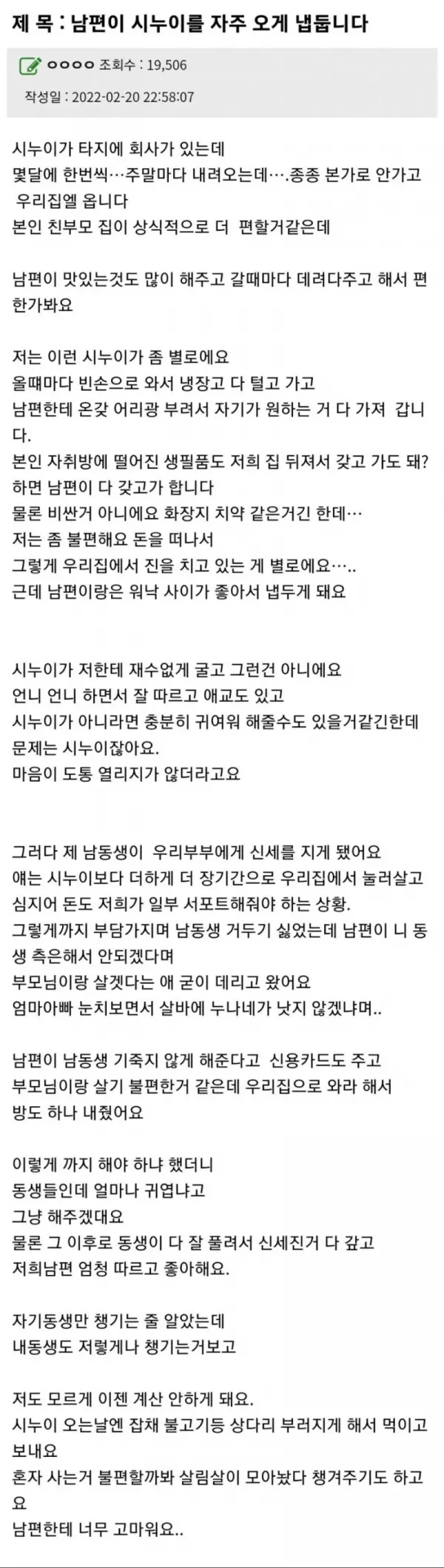 제 목 : 남편이 시누이를 자주 오게 냅둡니다

○○○○ 조회수 : 19,506

작성일 : 2022-02-20 22:58:07

시누이가 타지에 회사가 있는데
몇달에 한번씩…주말마다 내려오는데….종종 본가로 안가고 우리집엘 옵니다
본인 친부모 집이 상식적으로 더 편할거같은데

남편이 맛있는것도 많이 해주고 갈때마다 데려다주고 해서 편한가봐요

저는 이런 시누이가 좀 별로에요
올때마다 빈손으로 와서 냉장고 다 털고 가고
남편한테 온갖 어리광 부려서 자기가 원하는 거 다 가져 갑니다.
본인 자취방에 떨어진 생필품도 저희 집 뒤져서 갖고 가도 돼? 하면 남편이 다 갖고가 합니다
물론 비싼거 아니에요 화장지 치약 같은거긴 한데…
저는 좀 불편해요 돈을 떠나서
그렇게 우리집에서 진을 치고 있는 게 별로에요…..
근데 남편이랑은 워낙 사이가 좋아서 냅두게 돼요

시누이가 저한테 재수없게 굴고 그런건 아니에요
언니 언니 하면서 잘 따르고 애교도 있고
시누이가 아니라면 충분히 귀여워 해줄수도 있을거같긴한데
문제는 시누이잖아요.
마음이 도통 열리지가 않더라고요

그러다 제 남동생이 우리부부에게 신세를 지게 됐어요
얘는 시누이보다 더하게 더 장기간으로 우리집에서 눌러살고
심지어 돈도 저희가 일부 서포트해줘야 하는 상황.
그렇게까지 부담가지며 남동생 거두기 싫었는데 남편이 니 동생 측은해서 안되겠다며
부모님이랑 살겠다는 애 굳이 데리고 왔어요
엄마아빠 눈치보면서 살바에 누나네가 낫지 않겠냐며..

남편이 남동생 기죽지 않게 해준다고 신용카드도 주고
부모님이랑 살기 불편한거 같은데 우리집으로 와라 해서
방도 하나 내줬어요

이렇게 까지 해야 하냐 했더니
동생들인데 얼마나 귀엽냐고
그냥 해주겠대요
물론 그 이후로 동생이 다 잘 풀려서 신세진거 다 갚고
저희남편 엄청 따르고 좋아해요.

자기동생만 챙기는 줄 알았는데
내동생도 저렇게나 챙기는거보고

저도 모르게 이젠 계산 안하게 돼요.
시누이 오는날엔 잡채 불고기등 상다리 부러지게 해서 먹이고 보내요
혼자 사는거 불편할까봐 살림살이 모아놨다 챙겨주기도 하고요
남편한테 너무 고마워요..